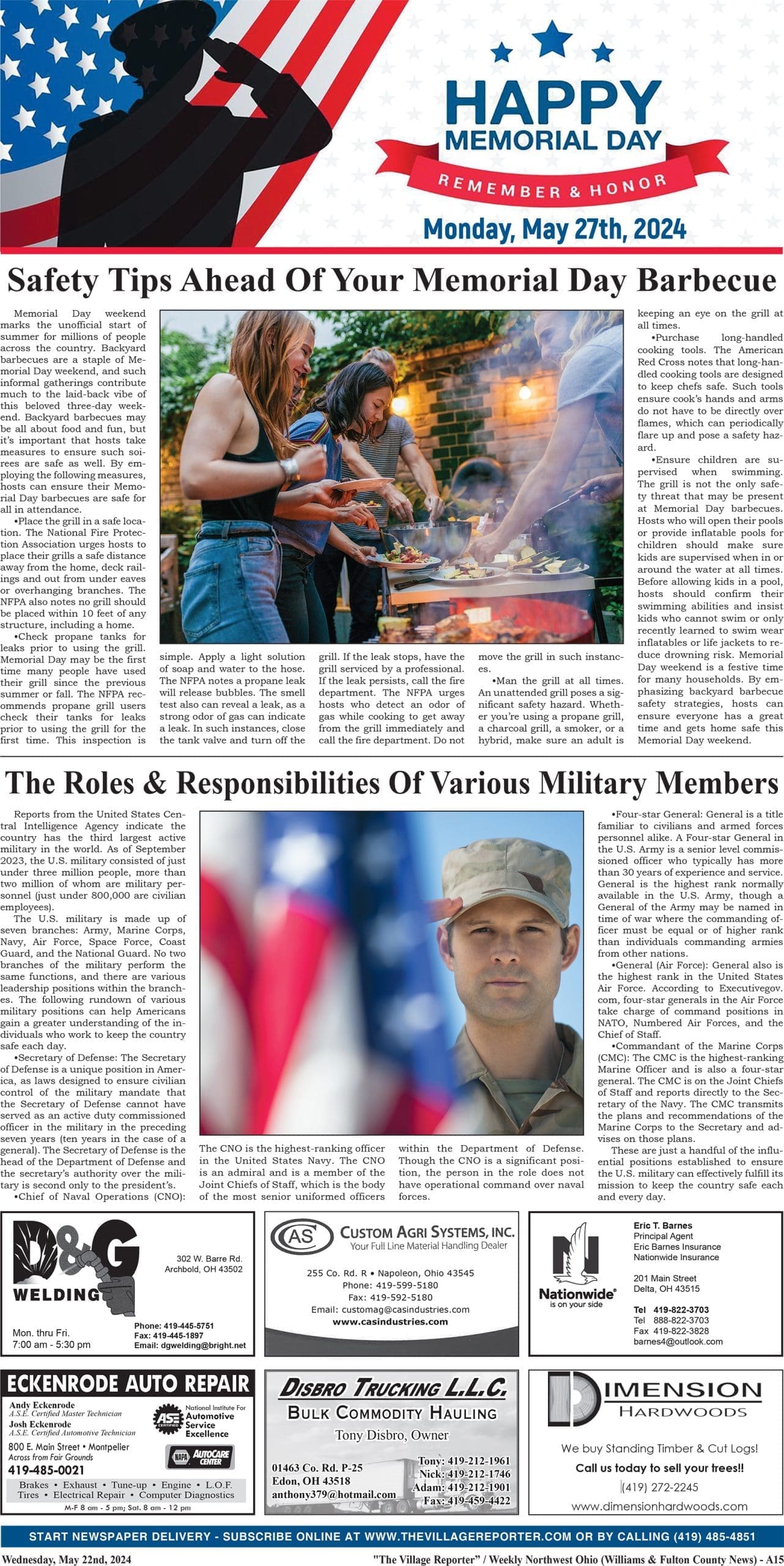 HAPPY MEMORIAL DAY

REMEMBER & HONOR

Monday, May 27th, 2024

Safety Tips Ahead Of Your Memorial Day Barbecue

Memorial Day weekend marks the unofficial start of summer for millions of people across the country. Backyard barbecues are a staple of Memorial Day weekend, and such informal gatherings contribute much to the laid-back vibe of this beloved three-day weekend. Backyard barbecues may be all about food and fun, but it's important that hosts take measures to ensure such soirees are safe as well. By employing the following measures, hosts can ensure their Memorial Day barbecues are safe for all in attendance.

•Place the grill in a safe location. The National Fire Protection Association urges hosts to place their grills a safe distance away from the home, deck railings and out from under eaves or overhanging branches. The NFPA also notes no grill should be placed within 10 feet of any structure, including a home.

•Check propane tanks for leaks prior to using the grill. Memorial Day may be the first time many people have used their grill since the previous summer or fall. The NFPA recommends propane grill users check their tanks for leaks prior to using the grill for the first time. This inspection is simple. Apply a light solution of soap and water to the hose. The NFPA notes a propane leak will release bubbles. The smell test also can reveal a leak, as a strong odor of gas can indicate a leak. In such instances, close the tank valve and turn off the grill. If the leak stops, have the grill serviced by a professional. If the leak persists, call the fire department. The NFPA urges hosts who detect an odor of gas while cooking to get away from the grill immediately and call the fire department. Do not move the grill in such instances.

•Man the grill at all times. An unattended grill poses a significant safety hazard. Whether you're using a propane grill, a charcoal grill, a smoker, or a hybrid, make sure an adult is keeping an eye on the grill at all times.

•Purchase long-handled cooking tools. The American Red Cross notes that long-handled cooking tools are designed to keep chefs safe. Such tools ensure cook's hands and arms do not have to be directly over flames, which can periodically flare up and pose a safety hazard.

•Ensure children are supervised when swimming. The grill is not the only safety threat that may be present at Memorial Day barbecues. Hosts who will open their pools or provide inflatable pools for children should make sure kids are supervised when in or around the water at all times. Before allowing kids in a pool, hosts should confirm their swimming abilities and insist kids who cannot swim or only recently learned to swim wear inflatables or life jackets to reduce drowning risk. Memorial Day weekend is a festive time for many households. By emphasizing backyard barbecue safety strategies, hosts can ensure everyone has a great time and gets home safe this Memorial Day weekend.

The Roles & Responsibilities Of Various Military Members

Reports from the United States Central Intelligence Agency indicate the country has the third largest active military in the world. As of September 2023, the U.S. military consisted of just under three million people, more than two million of whom are military personnel (just under 800,000 are civilian employees).

The U.S. military is made up of seven branches: Army, Marine Corps, Navy, Air Force, Space Force, Coast Guard, and the National Guard. No two branches of the military perform the same functions, and there are various leadership positions within the branches. The following rundown of various military positions can help Americans gain a greater understanding of the individuals who work to keep the country safe each day.

•Secretary of Defense: The Secretary of Defense is a unique position in America, as laws designed to ensure civilian control of the military mandate that the Secretary of Defense cannot have served as an active duty commissioned officer in the military in the preceding seven years (ten years in the case of a general). The Secretary of Defense is the head of the Department of Defense and the secretary's authority over the military is second only to the president's.

•Chief of Naval Operations (CNO): The CNO is the highest-ranking officer in the United States Navy. The CNO is an admiral and is a member of the Joint Chiefs of Staff, which is the body of the most senior uniformed officers within the Department of Defense. Though the CNO is a significant position, the person in the role does not have operational command over naval forces.

•Four-star General: General is a title familiar to civilians and armed forces personnel alike. A Four-star General in the U.S. Army is a senior level commissioned officer who typically has more than 30 years of experience and service. General is the highest rank normally available in the U.S. Army, though a General of the Army may be named in time of war where the commanding officer must be equal or of higher rank than individuals commanding armies from other nations.

•General (Air Force): General also is the highest rank in the United States Air Force. According to Executivegov.com, four-star generals in the Air Force take charge of command positions in NATO, Numbered Air Forces, and the Chief of Staff.

•Commandant of the Marine Corps (CMC): The CMC is the highest-ranking Marine Officer and is also a four-star general. The CMC is on the Joint Chiefs of Staff and reports directly to the Secretary of the Navy. The CMC transmits the plans and recommendations of the Marine Corps to the Secretary and advises on those plans.

These are just a handful of the influential positions established to ensure the U.S. military can effectively fulfill its mission to keep the country safe each and every day.

D&G WELDING
302 W. Barre Rd.
Archbold, OH 43502
Mon. thru Fri.
7:00 am - 5:30 pm
Phone: 419-445-5751
Fax: 419-445-1897
Email: dgwelding@bright.net

CAS CUSTOM AGRI SYSTEMS, INC.
Your Full Line Material Handling Dealer
255 Co. Rd. R • Napoleon, Ohio 43545
Phone: 419-599-5180
Fax: 419-592-5180
Email: customag@casindustries.com
www.casindustries.com

Nationwide is on your side
Eric T. Barnes
Principal Agent
Eric Barnes Insurance
Nationwide Insurance
201 Main Street
Delta, OH 43515
Tel 419-822-3703
Tel 888-822-3703
Fax 419-822-3828
barnes4@outlook.com

ECKENRODE AUTO REPAIR
Andy Eckenrode
A.S.E. Certified Master Technician
Josh Eckenrode
A.S.E. Certified Automotive Technician
800 E. Main Street • Montpelier
Across from Fair Grounds
419-485-0021
ASE National Institute For Automotive Service Excellence
NAPA AUTOCARE CENTER
Brakes • Exhaust • Tune-up • Engine • L.O.F. Tires • Electrical Repair • Computer Diagnostics
M-F 8 am - 5 pm; Sat. 8 am - 12 pm

DISBRO TRUCKING L.L.C.
BULK COMMODITY HAULING
Tony Disbro, Owner
01463 Co. Rd. P-25
Edon, OH 43518
anthony379@hotmail.com
Tony: 419-212-1961
Nick: 419-212-1746
Adam: 419-212-1901
Fax: 419-459-4422

DIMENSION HARDWOODS
We buy Standing Timber & Cut Logs!
Call us today to sell your trees!!
(419) 272-2245
www.dimensionhardwoods.com

START NEWSPAPER DELIVERY - SUBSCRIBE ONLINE AT WWW.THEVILLAGEREPORTER.COM OR BY CALLING (419) 485-4851

Wednesday, May 22nd, 2024 "The Village Reporter" / Weekly Northwest Ohio (Williams & Fulton County News) - A15